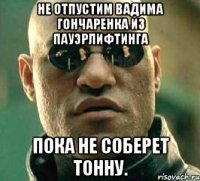 НЕ ОТПУСТИМ ВАДИМА ГОНЧАРЕНКА ИЗ ПАУЭРЛИФТИНГА

ПОКА НЕ СОБЕРЕТ ТОННУ.

risovach.ru